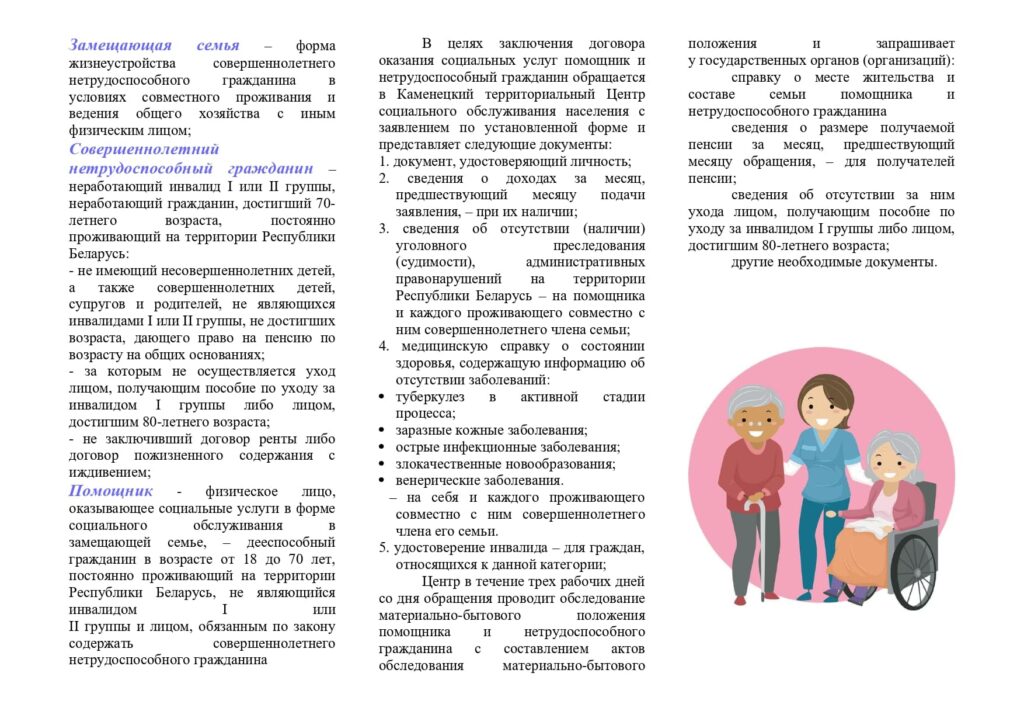 Замещающая семья – форма жизнеустройства совершеннолетнего нетрудоспособного гражданина в условиях совместного проживания и ведения общего хозяйства с иным физическим лицом;

Совершеннолетний нетрудоспособный гражданин – неработающий инвалид I или II группы, неработающий гражданин, достигший 70-летнего возраста, постоянно проживающий на территории Республики Беларусь:

- не имеющий несовершеннолетних детей, а также совершеннолетних детей, супругов и родителей, не являющихся инвалидами I или II группы, не достигших возраста, дающего право на пенсию по возрасту на общих основаниях;

- за которым не осуществляется уход лицом, получающим пособие по уходу за инвалидом I группы либо лицом, достигшим 80-летнего возраста;

- не заключивший договор ренты либо договор пожизненного содержания с иждивением;

Помощник - физическое лицо, оказывающее социальные услуги в форме социального обслуживания в замещающей семье, – дееспособный гражданин в возрасте от 18 до 70 лет, постоянно проживающий на территории Республики Беларусь, не являющийся инвалидом I или II группы и лицом, обязанным по закону содержать совершеннолетнего нетрудоспособного гражданина

В целях заключения договора оказания социальных услуг помощник и нетрудоспособный гражданин обращается в Каменецкий территориальный Центр социального обслуживания населения с заявлением по установленной форме и представляет следующие документы:

1. документ, удостоверяющий личность;

2. сведения о доходах за месяц, предшествующий месяцу подачи заявления, – при их наличии;

3. сведения об отсутствии (наличии) уголовного преследования (судимости), административных правонарушений на территории Республики Беларусь – на помощника и каждого проживающего совместно с ним совершеннолетнего члена семьи;

4. медицинскую справку о состоянии здоровья, содержащую информацию об отсутствии заболеваний:

• туберкулез в активной стадии процесса;
• заразные кожные заболевания;
• острые инфекционные заболевания;
• злокачественные новообразования;
• венерические заболевания.

– на себя и каждого проживающего совместно с ним совершеннолетнего члена его семьи.

5. удостоверение инвалида – для граждан, относящихся к данной категории;

Центр в течение трех рабочих дней со дня обращения проводит обследование материально-бытового положения помощника и нетрудоспособного гражданина с составлением актов обследования материально-бытового положения и запрашивает у государственных органов (организаций):

справку о месте жительства и составе семьи помощника и нетрудоспособного гражданина

сведения о размере получаемой пенсии за месяц, предшествующий месяцу обращения, – для получателей пенсии;

сведения об отсутствии за ним ухода лицом, получающим пособие по уходу за инвалидом I группы либо лицом, достигшим 80-летнего возраста;

другие необходимые документы.